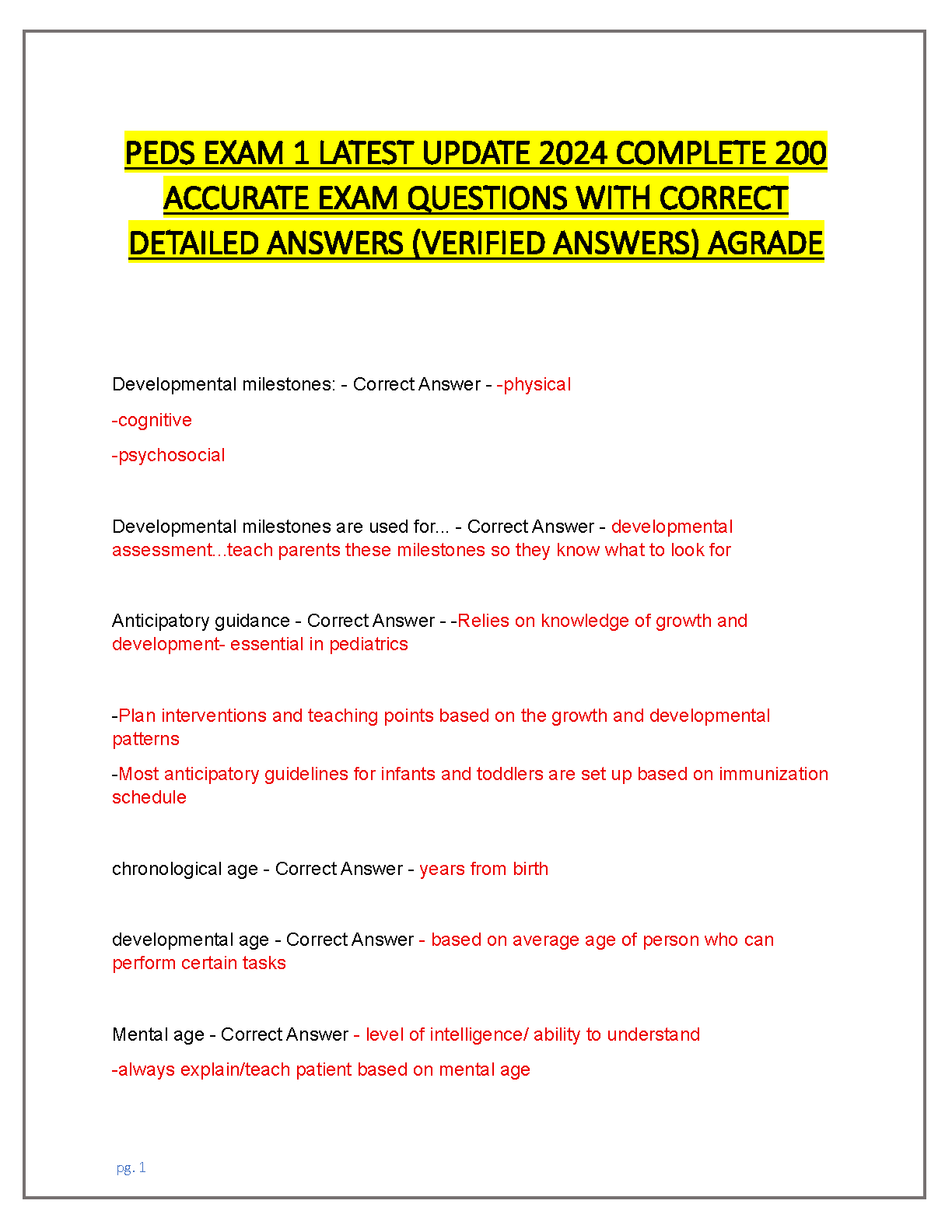 PEDS EXAM 1 LATEST UPDATE 2024 COMPLETE 200 ACCURATE EXAM QUESTIONS WITH CORRECT DETAILED ANSWERS (VERIFIED ANSWERS) AGRADE

Developmental milestones: - Correct Answer - -physical

-cognitive

-psychosocial

Developmental milestones are used for... - Correct Answer - developmental assessment...teach parents these milestones so they know what to look for

Anticipatory guidance - Correct Answer - -Relies on knowledge of growth and development- essential in pediatrics

-Plan interventions and teaching points based on the growth and developmental patterns

-Most anticipatory guidelines for infants and toddlers are set up based on immunization schedule

chronological age - Correct Answer - years from birth

developmental age - Correct Answer - based on average age of person who can perform certain tasks

Mental age - Correct Answer - level of intelligence/ ability to understand

-always explain/teach patient based on mental age

pg. 1